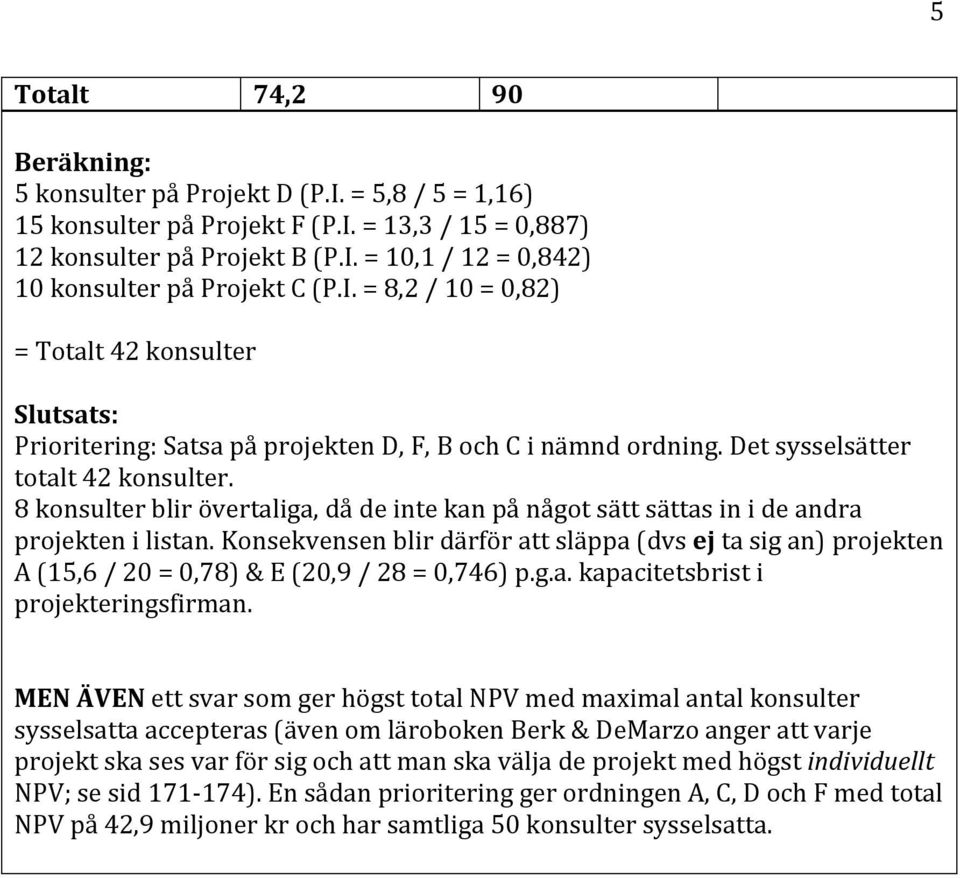 5

| Totalt | 74,2 | 90 | |
|---|---|---|---|

Beräkning:
5 konsulter på Projekt D (P.I. = 5,8 / 5 = 1,16)
15 konsulter på Projekt F (P.I. = 13,3 / 15 = 0,887)
12 konsulter på Projekt B (P.I. = 10,1 / 12 = 0,842)
10 konsulter på Projekt C (P.I. = 8,2 / 10 = 0,82)

= Totalt 42 konsulter

Slutsats:
Prioritering: Satsa på projekten D, F, B och C i nämnd ordning. Det sysselsätter totalt 42 konsulter.
8 konsulter blir övertaliga, då de inte kan på något sätt sättas in i de andra projekten i listan. Konsekvensen blir därför att släppa (dvs ej ta sig an) projekten A (15,6 / 20 = 0,78) & E (20,9 / 28 = 0,746) p.g.a. kapacitetsbrist i projekteringsfirman.

MEN ÄVEN ett svar som ger högst total NPV med maximal antal konsulter sysselsatta accepteras (även om läroboken Berk & DeMarzo anger att varje projekt ska ses var för sig och att man ska välja de projekt med högst individuellt NPV; se sid 171-174). En sådan prioritering ger ordningen A, C, D och F med total NPV på 42,9 miljoner kr och har samtliga 50 konsulter sysselsatta.